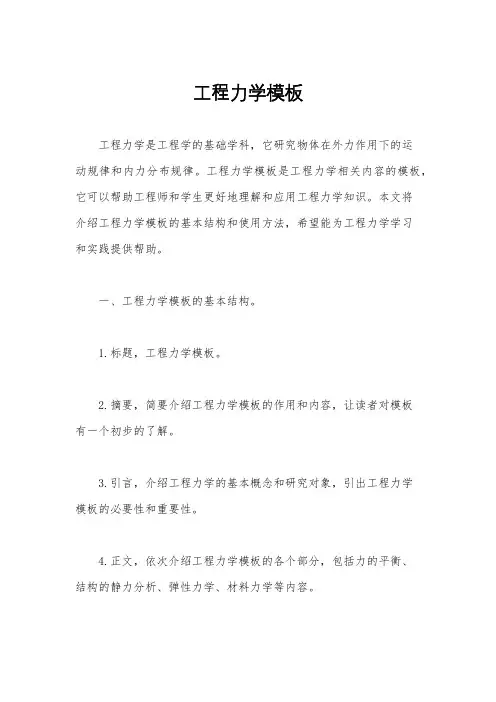 工程力学模板

工程力学是工程学的基础学科，它研究物体在外力作用下的运动规律和内力分布规律。工程力学模板是工程力学相关内容的模板，它可以帮助工程师和学生更好地理解和应用工程力学知识。本文将介绍工程力学模板的基本结构和使用方法，希望能为工程力学学习和实践提供帮助。

一、工程力学模板的基本结构。

1.标题，工程力学模板。

2.摘要，简要介绍工程力学模板的作用和内容，让读者对模板有一个初步的了解。

3.引言，介绍工程力学的基本概念和研究对象，引出工程力学模板的必要性和重要性。

4.正文，依次介绍工程力学模板的各个部分，包括力的平衡、结构的静力分析、弹性力学、材料力学等内容。